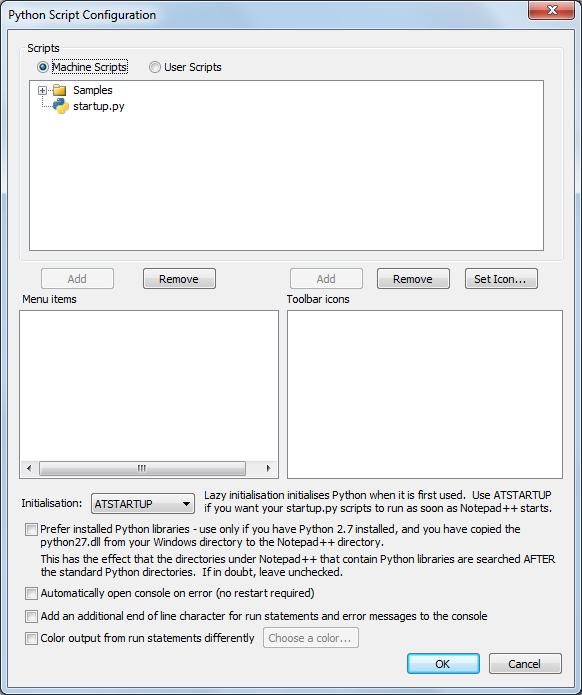 Python Script Configuration

Scripts

Machine Scripts
User Scripts

Samples
startup.py

Add
Remove
Add
Remove
Set Icon...

Menu items
Toolbar icons

Initialisation: ATSTARTUP

Lazy initialisation initialises Python when it is first used. Use ATSTARTUP if you want your startup.py scripts to run as soon as Notepad++ starts.

Prefer installed Python libraries - use only if you have Python 2.7 installed, and you have copied the python27.dll from your Windows directory to the Notepad++ directory.

This has the effect that the directories under Notepad++ that contain Python libraries are searched AFTER the standard Python directories. If in doubt, leave unchecked.

Automatically open console on error (no restart required)

Add an additional end of line character for run statements and error messages to the console

Color output from run statements differently
Choose a color...

OK
Cancel